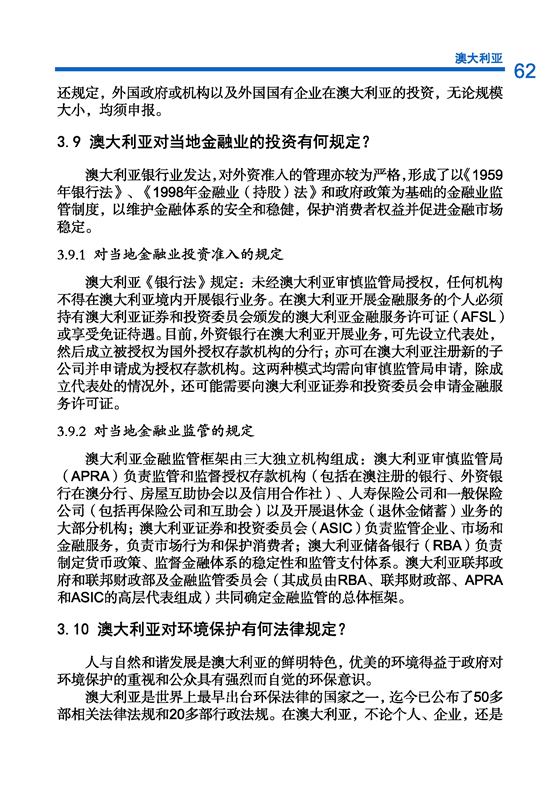 澳大利亚 62

还规定，外国政府或机构以及外国国有企业在澳大利亚的投资，无论规模大小，均须申报。

3.9 澳大利亚对当地金融业的投资有何规定？

澳大利亚银行业发达，对外资准入的管理亦较为严格，形成了以《1959年银行法》、《1998年金融业（持股）法》和政府政策为基础的金融业监管制度，以维护金融体系的安全和稳健，保护消费者权益并促进金融市场稳定。

3.9.1 对当地金融业投资准入的规定

澳大利亚《银行法》规定：未经澳大利亚审慎监管局授权，任何机构不得在澳大利亚境内开展银行业务。在澳大利亚开展金融服务的个人必须持有澳大利亚证券和投资委员会颁发的澳大利亚金融服务许可证（AFSL）或享受免证待遇。目前，外资银行在澳大利亚开展业务，可先设立代表处，然后成立被授权为国外授权存款机构的分行；亦可在澳大利亚注册新的子公司并申请成为授权存款机构。这两种模式均需向审慎监管局申请，除成立代表处的情况外，还可能需要向澳大利亚证券和投资委员会申请金融服务许可证。

3.9.2 对当地金融业监管的规定

澳大利亚金融监管框架由三大独立机构组成：澳大利亚审慎监管局（APRA）负责监管和监督授权存款机构（包括在澳注册的银行、外资银行在澳分行、房屋互助协会以及信用合作社）、人寿保险公司和一般保险公司（包括再保险公司和互助会）以及开展退休金（退休金储蓄）业务的大部分机构；澳大利亚证券和投资委员会（ASIC）负责监管企业、市场和金融服务，负责市场行为和保护消费者；澳大利亚储备银行（RBA）负责制定货币政策、监督金融体系的稳定性和监管支付体系。澳大利亚联邦政府和联邦财政部及金融监管委员会（其成员由RBA、联邦财政部、APRA和ASIC的高层代表组成）共同确定金融监管的总体框架。

3.10 澳大利亚对环境保护有何法律规定？

人与自然和谐发展是澳大利亚的鲜明特色，优美的环境得益于政府对环境保护的重视和公众具有强烈而自觉的环保意识。

澳大利亚是世界上最早出台环保法律的国家之一，迄今已公布了50多部相关法律法规和20多部行政法规。在澳大利亚，不论个人、企业，还是